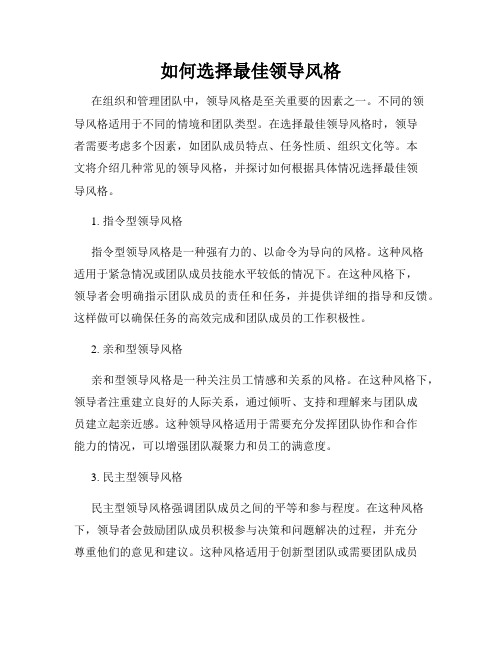 如何选择最佳领导风格

在组织和管理团队中，领导风格是至关重要的因素之一。不同的领导风格适用于不同的情境和团队类型。在选择最佳领导风格时，领导者需要考虑多个因素，如团队成员特点、任务性质、组织文化等。本文将介绍几种常见的领导风格，并探讨如何根据具体情况选择最佳领导风格。

1. 指令型领导风格

指令型领导风格是一种强有力的、以命令为导向的风格。这种风格适用于紧急情况或团队成员技能水平较低的情况下。在这种风格下，领导者会明确指示团队成员的责任和任务，并提供详细的指导和反馈。这样做可以确保任务的高效完成和团队成员的工作积极性。

2. 亲和型领导风格

亲和型领导风格是一种关注员工情感和关系的风格。在这种风格下，领导者注重建立良好的人际关系，通过倾听、支持和理解来与团队成员建立起亲近感。这种领导风格适用于需要充分发挥团队协作和合作能力的情况，可以增强团队凝聚力和员工的满意度。

3. 民主型领导风格

民主型领导风格强调团队成员之间的平等和参与程度。在这种风格下，领导者会鼓励团队成员积极参与决策和问题解决的过程，并充分尊重他们的意见和建议。这种风格适用于创新型团队或需要团队成员